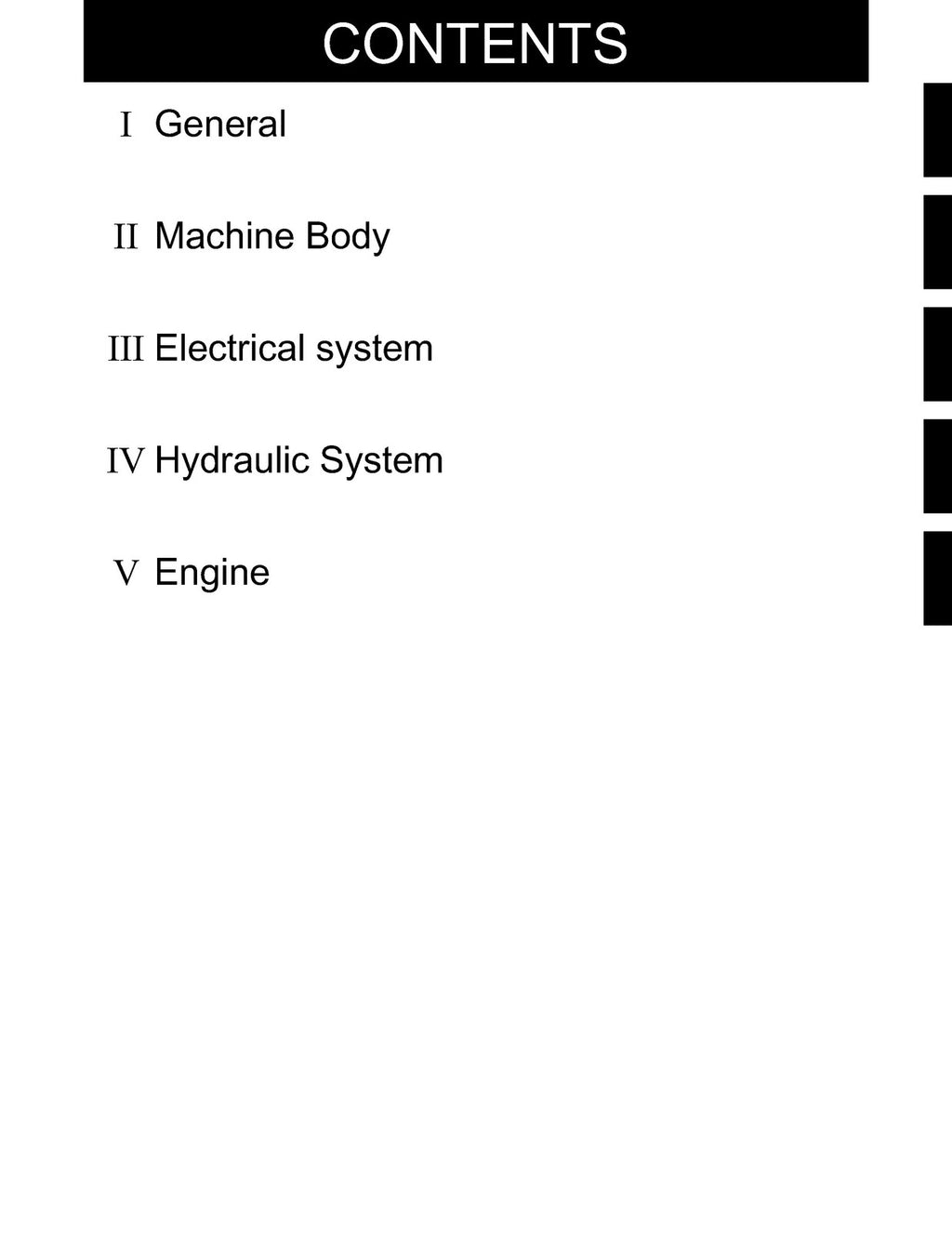 CONTENTS

I General

II Machine Body

III Electrical system

IV Hydraulic System

V Engine